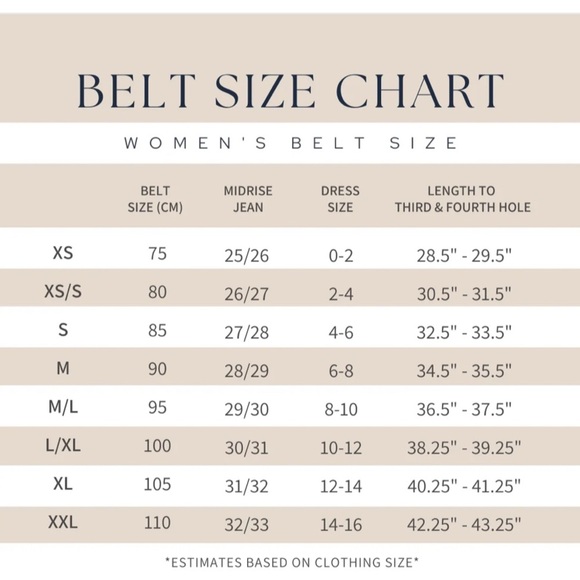 BELT SIZE CHART

WOMEN'S BELT SIZE

| | BELT SIZE (CM) | MIDRISE JEAN | DRESS SIZE | LENGTH TO THIRD & FOURTH HOLE |
|---|---|---|---|---|
| XS | 75 | 25/26 | 0-2 | 28.5" - 29.5" |
| XS/S | 80 | 26/27 | 2-4 | 30.5" - 31.5" |
| S | 85 | 27/28 | 4-6 | 32.5" - 33.5" |
| M | 90 | 28/29 | 6-8 | 34.5" - 35.5" |
| M/L | 95 | 29/30 | 8-10 | 36.5" - 37.5" |
| L/XL | 100 | 30/31 | 10-12 | 38.25" - 39.25" |
| XL | 105 | 31/32 | 12-14 | 40.25" - 41.25" |
| XXL | 110 | 32/33 | 14-16 | 42.25" - 43.25" |

*ESTIMATES BASED ON CLOTHING SIZE*